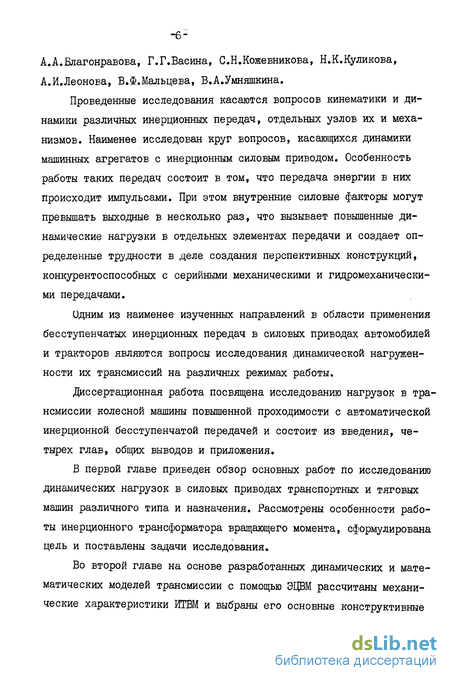 -6-

А.А.Благонравова, Г.Г.Васина, С.Н.Кожевникова, Н.К.Куликова, А.И.Леонова, В.Ф.Мальцева, В.А.Умняшкина.

Проведенные исследования касаются вопросов кинематики и динамики различных инерционных передач, отдельных узлов их и механизмов. Наименее исследован круг вопросов, касающихся динамики машинных агрегатов с инерционным силовым приводом. Особенность работы таких передач состоит в том, что передача энергии в них происходит импульсами. При этом внутренние силовые факторы могут превышать выходные в несколько раз, что вызывает повышенные динамические нагрузки в отдельных элементах передачи и создает определенные трудности в деле создания перспективных конструкций, конкурентоспособных с серийными механическими и гидромеханическими передачами.

Одним из наименее изученных направлений в области применения бесступенчатых инерционных передач в силовых приводах автомобилей и тракторов являются вопросы исследования динамической нагруженности их трансмиссий на различных режимах работы.

Диссертационная работа посвящена исследованию нагрузок в трансмиссии колесной машины повышенной проходимости с автоматической инерционной бесступенчатой передачей и состоит из введения, четырех глав, общих выводов и приложения.

В первой главе приведен обзор основных работ по исследованию динамических нагрузок в силовых приводах транспортных и тяговых машин различного типа и назначения. Рассмотрены особенности работы инерционного трансформатора вращающего момента, сформулирована цель и поставлены задачи исследования.

Во второй главе на основе разработанных динамических и математических моделей трансмиссии с помощью ЭЦВМ рассчитаны механические характеристики ИТВМ и выбраны его основные конструктивные

dsLib.net
библиотека диссертаций